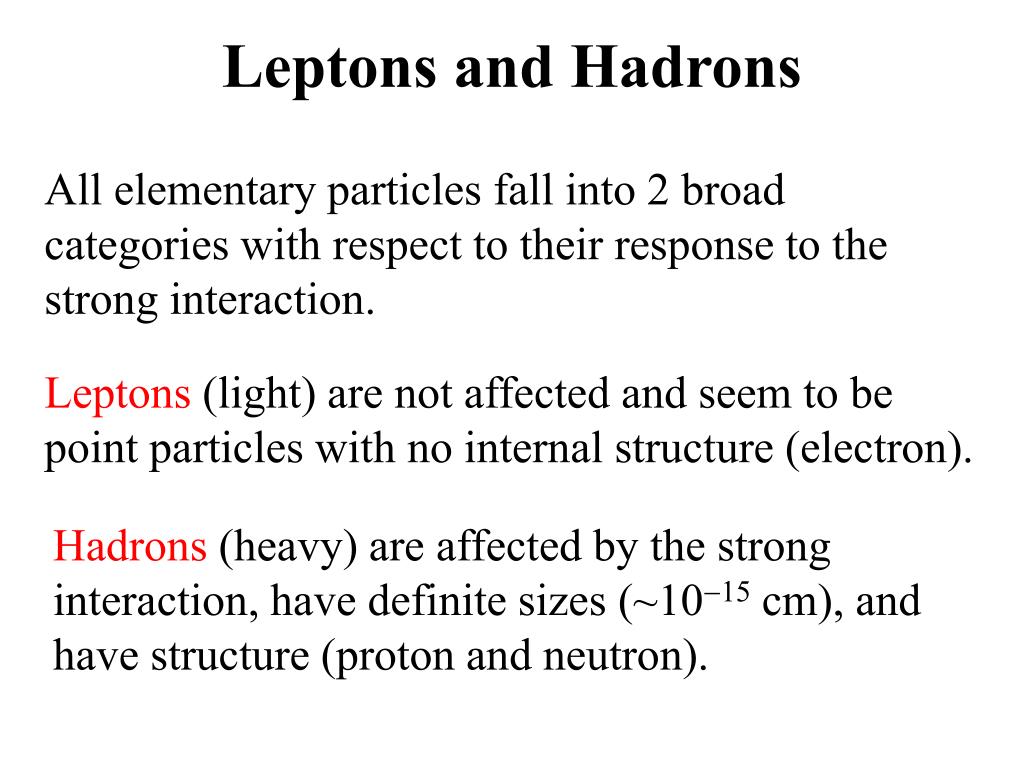 Leptons and Hadrons

All elementary particles fall into 2 broad categories with respect to their response to the strong interaction.

Leptons (light) are not affected and seem to be point particles with no internal structure (electron).

Hadrons (heavy) are affected by the strong interaction, have definite sizes ($\sim 10^{-15}$ cm), and have structure (proton and neutron).